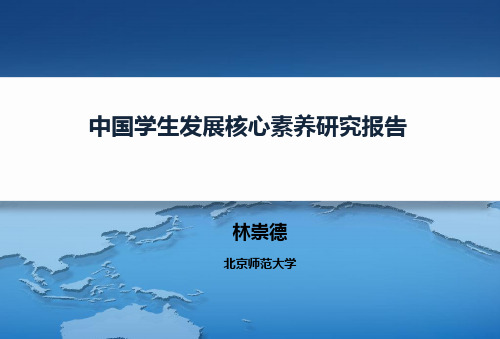 中国学生发展核心素养研究报告

林崇德

北京师范大学